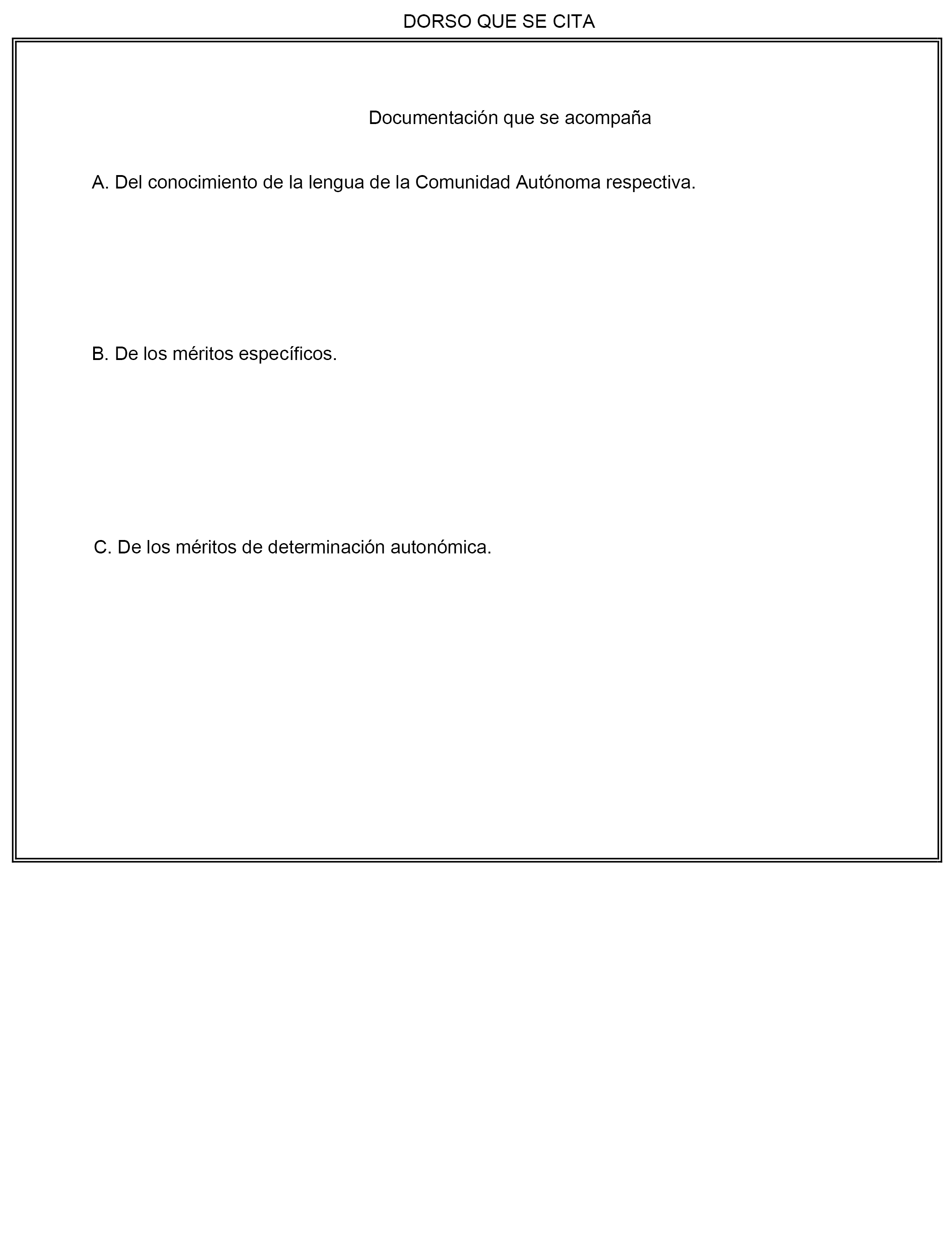 DORSO QUE SE CITA

Documentación que se acompaña

A. Del conocimiento de la lengua de la Comunidad Autónoma respectiva.

B. De los méritos específicos.

C. De los méritos de determinación autonómica.